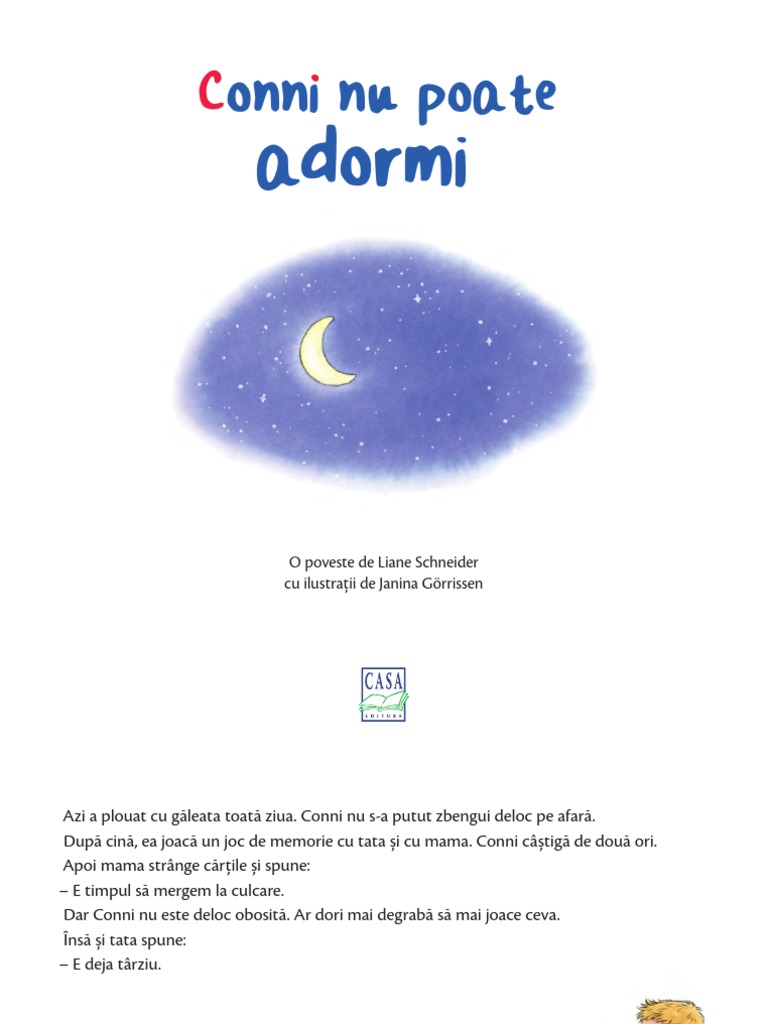 Conni nu poate adormi

O poveste de Liane Schneider
cu ilustrații de Janina Görrissen

CASA
EDITURA

Azi a plouat cu găleata toată ziua. Conni nu s-a putut zbengui deloc pe afară.
După cină, ea joacă un joc de memorie cu tata și cu mama. Conni câștigă de două ori.
Apoi mama strânge cărțile și spune:
– E timpul să mergem la culcare.
Dar Conni nu este deloc obosită. Ar dori mai degrabă să mai joace ceva.
Însă și tata spune:
– E deja târziu.